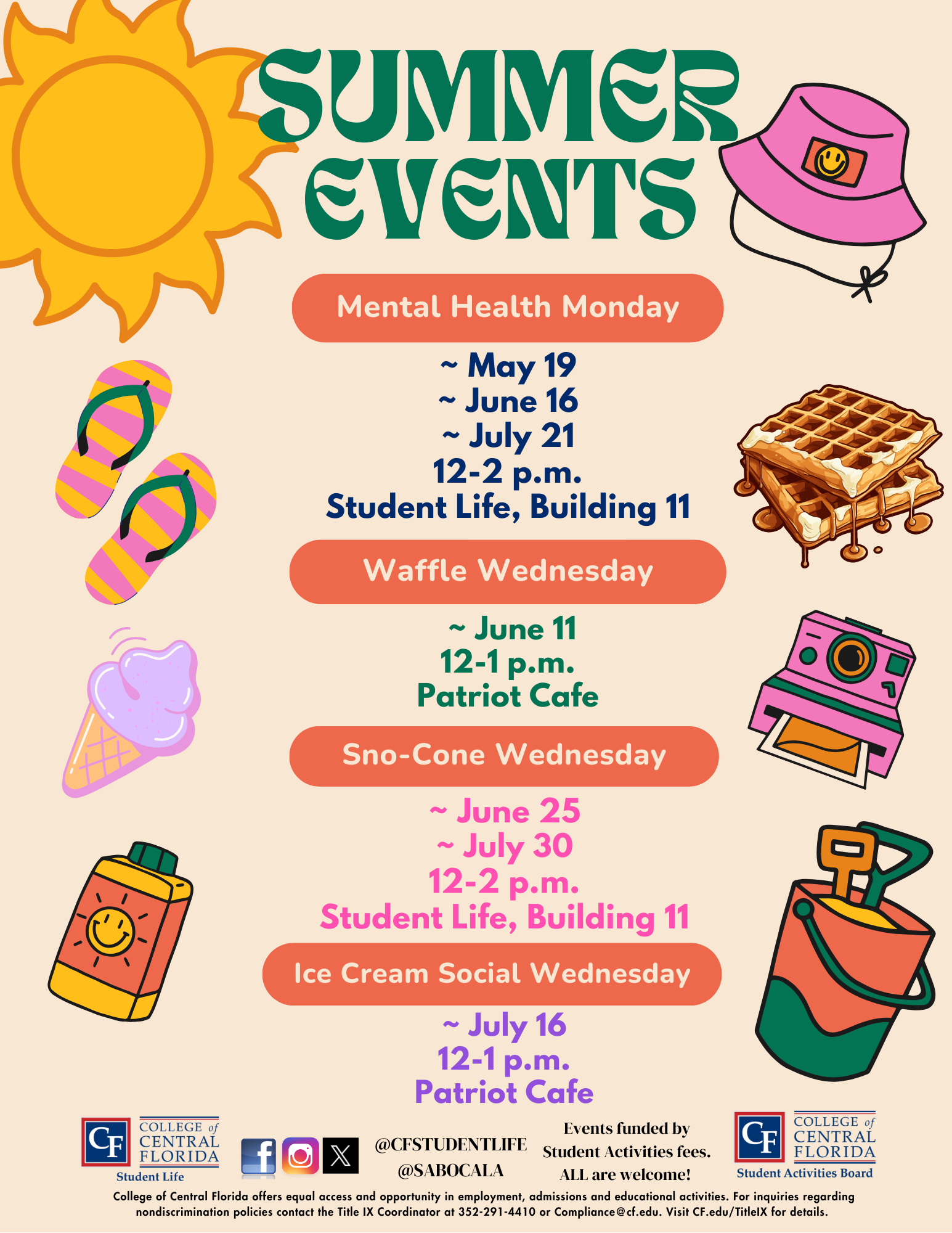 SUMMER EVENTS

Mental Health Monday

~ May 19
~ June 16
~ July 21
12-2 p.m.
Student Life, Building 11

Waffle Wednesday

~ June 11
12-1 p.m.
Patriot Cafe

Sno-Cone Wednesday

~ June 25
~ July 30
12-2 p.m.
Student Life, Building 11

Ice Cream Social Wednesday

~ July 16
12-1 p.m.
Patriot Cafe

CF COLLEGE of CENTRAL FLORIDA Student Life

@CFSTUDENTLIFE
@SABOCALA

Events funded by Student Activities fees. ALL are welcome!

CF COLLEGE of CENTRAL FLORIDA Student Activities Board

College of Central Florida offers equal access and opportunity in employment, admissions and educational activities. For inquiries regarding nondiscrimination policies contact the Title IX Coordinator at 352-291-4410 or Compliance@cf.edu. Visit CF.edu/TitleIX for details.